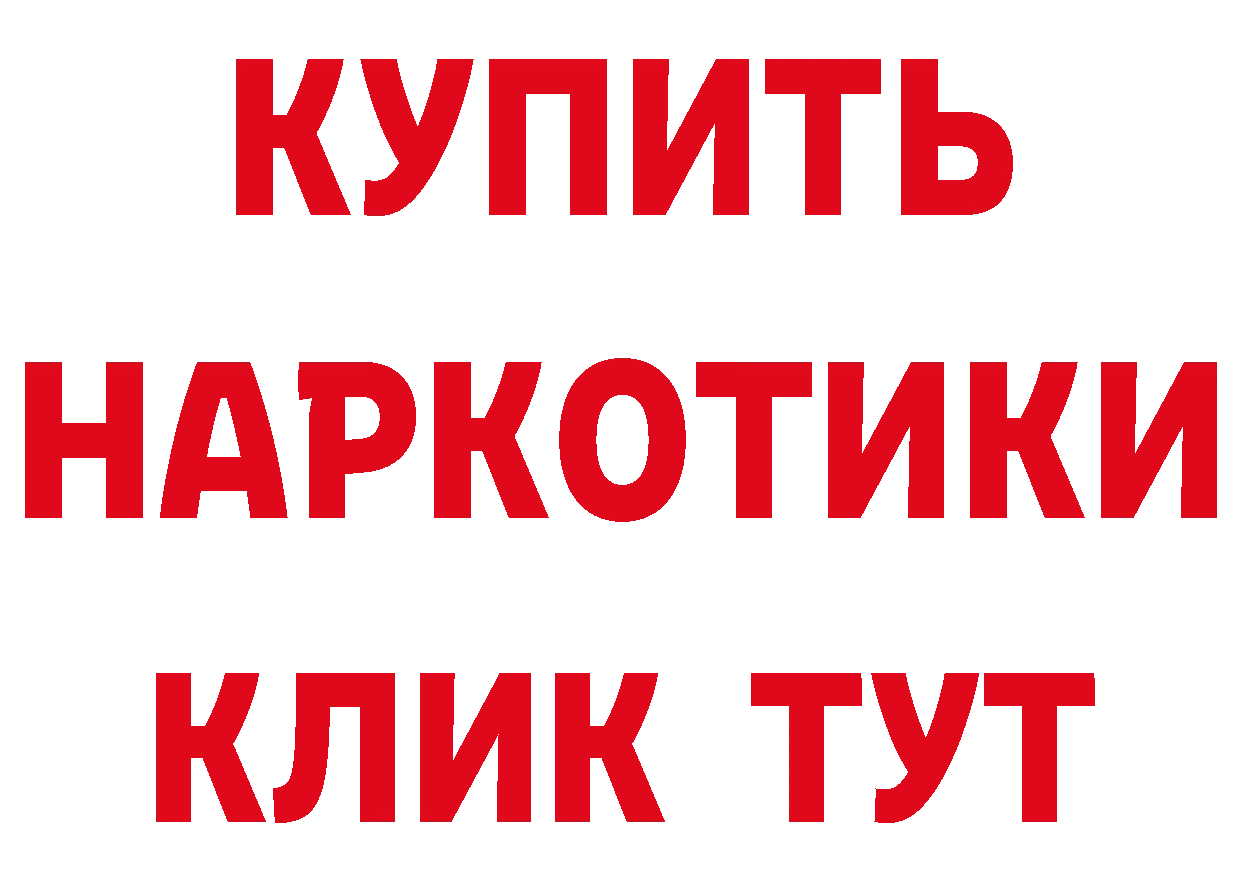 КУПИТЬ НАРКОТИКИ КЛИК ТУТ